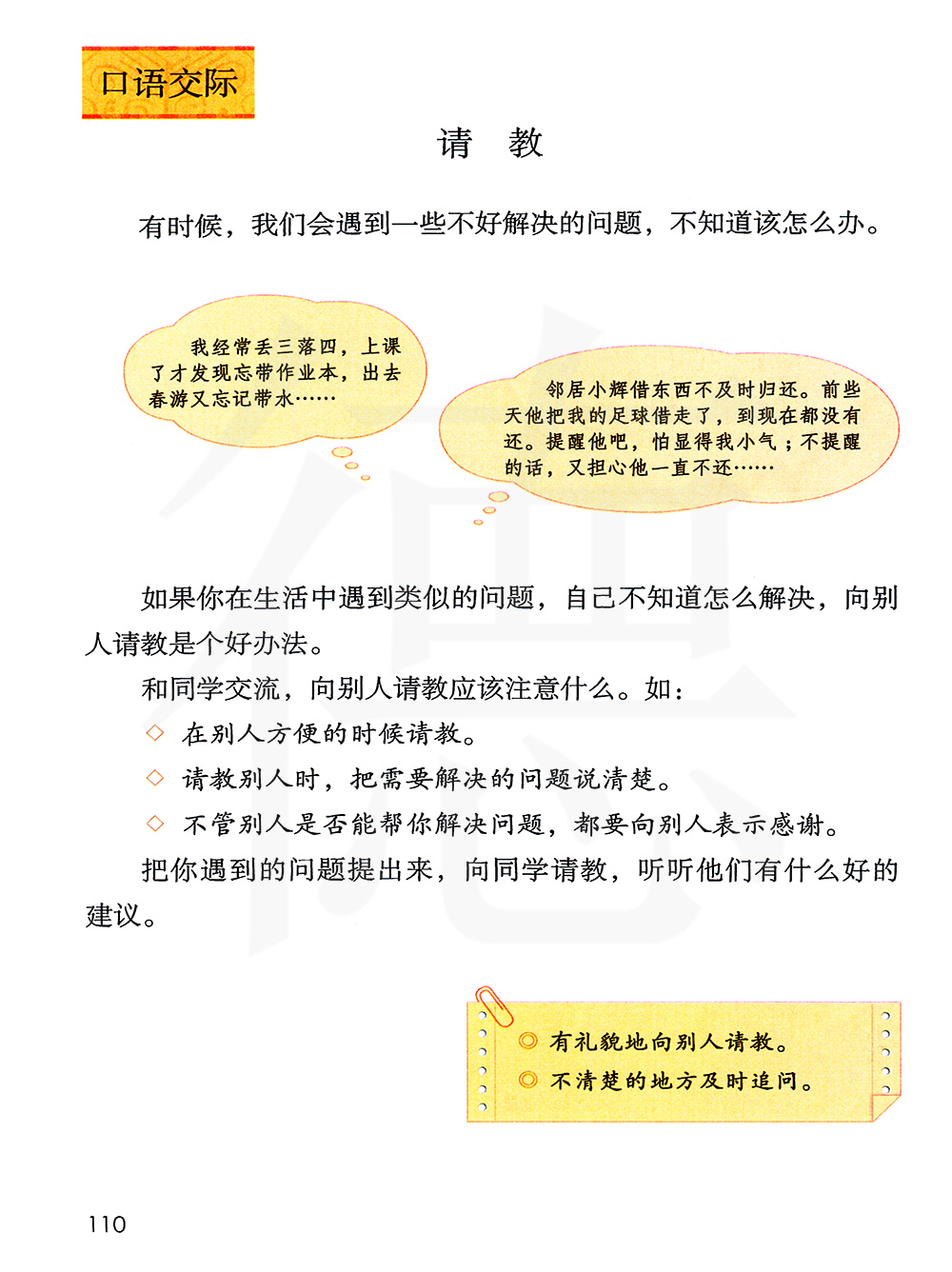 口语交际

请　教

有时候，我们会遇到一些不好解决的问题，不知道该怎么办。

我经常丢三落四，上课了才发现忘带作业本，出去春游又忘记带水……

邻居小辉借东西不及时归还。前些天他把我的足球借走了，到现在都没有还。提醒他吧，怕显得我小气；不提醒的话，又担心他一直不还……

如果你在生活中遇到类似的问题，自己不知道怎么解决，向别人请教是个好办法。

和同学交流，向别人请教应该注意什么。如：

◇ 在别人方便的时候请教。

◇ 请教别人时，把需要解决的问题说清楚。

◇ 不管别人是否能帮你解决问题，都要向别人表示感谢。

把你遇到的问题提出来，向同学请教，听听他们有什么好的建议。

◎ 有礼貌地向别人请教。

◎ 不清楚的地方及时追问。

110